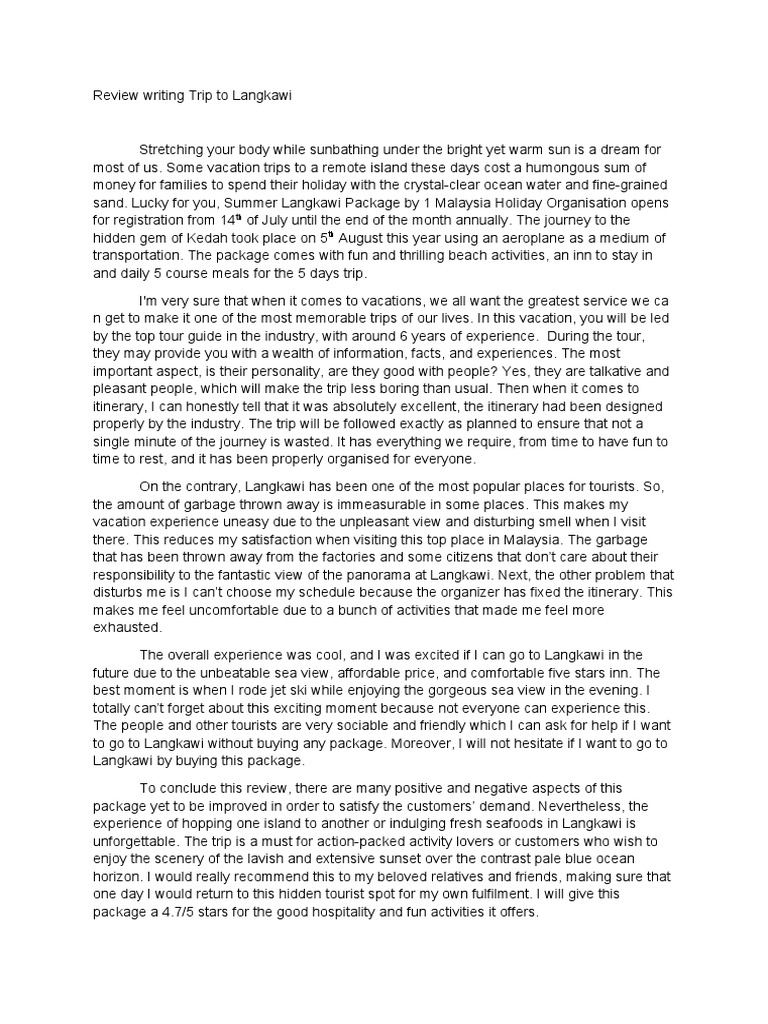 Review writing Trip to Langkawi

Stretching your body while sunbathing under the bright yet warm sun is a dream for most of us. Some vacation trips to a remote island these days cost a humongous sum of money for families to spend their holiday with the crystal-clear ocean water and fine-grained sand. Lucky for you, Summer Langkawi Package by 1 Malaysia Holiday Organisation opens for registration from 14$^{th}$ of July until the end of the month annually. The journey to the hidden gem of Kedah took place on 5$^{th}$ August this year using an aeroplane as a medium of transportation. The package comes with fun and thrilling beach activities, an inn to stay in and daily 5 course meals for the 5 days trip.

I'm very sure that when it comes to vacations, we all want the greatest service we ca n get to make it one of the most memorable trips of our lives. In this vacation, you will be led by the top tour guide in the industry, with around 6 years of experience. During the tour, they may provide you with a wealth of information, facts, and experiences. The most important aspect, is their personality, are they good with people? Yes, they are talkative and pleasant people, which will make the trip less boring than usual. Then when it comes to itinerary, I can honestly tell that it was absolutely excellent, the itinerary had been designed properly by the industry. The trip will be followed exactly as planned to ensure that not a single minute of the journey is wasted. It has everything we require, from time to have fun to time to rest, and it has been properly organised for everyone.

On the contrary, Langkawi has been one of the most popular places for tourists. So, the amount of garbage thrown away is immeasurable in some places. This makes my vacation experience uneasy due to the unpleasant view and disturbing smell when I visit there. This reduces my satisfaction when visiting this top place in Malaysia. The garbage that has been thrown away from the factories and some citizens that don't care about their responsibility to the fantastic view of the panorama at Langkawi. Next, the other problem that disturbs me is I can't choose my schedule because the organizer has fixed the itinerary. This makes me feel uncomfortable due to a bunch of activities that made me feel more exhausted.

The overall experience was cool, and I was excited if I can go to Langkawi in the future due to the unbeatable sea view, affordable price, and comfortable five stars inn. The best moment is when I rode jet ski while enjoying the gorgeous sea view in the evening. I totally can't forget about this exciting moment because not everyone can experience this. The people and other tourists are very sociable and friendly which I can ask for help if I want to go to Langkawi without buying any package. Moreover, I will not hesitate if I want to go to Langkawi by buying this package.

To conclude this review, there are many positive and negative aspects of this package yet to be improved in order to satisfy the customers' demand. Nevertheless, the experience of hopping one island to another or indulging fresh seafoods in Langkawi is unforgettable. The trip is a must for action-packed activity lovers or customers who wish to enjoy the scenery of the lavish and extensive sunset over the contrast pale blue ocean horizon. I would really recommend this to my beloved relatives and friends, making sure that one day I would return to this hidden tourist spot for my own fulfilment. I will give this package a 4.7/5 stars for the good hospitality and fun activities it offers.